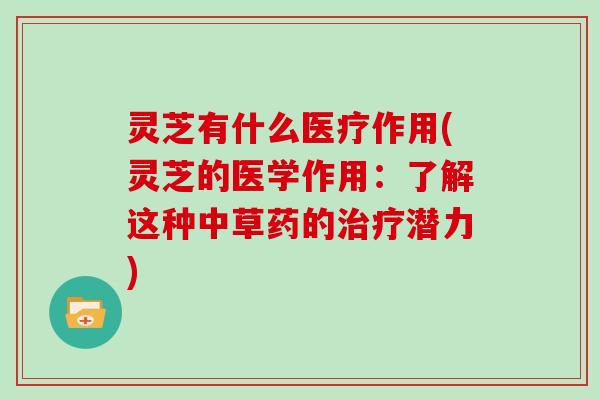 灵芝有什么医疗作用(灵芝的医学作用：了解这种中草药的治疗潜力)